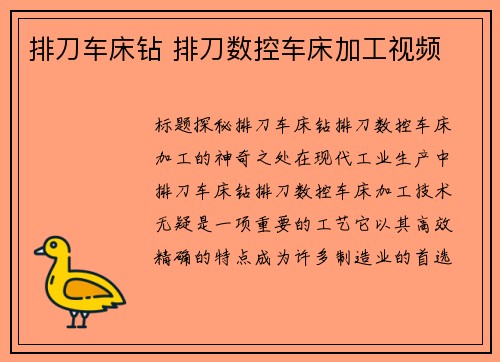 排刀车床钻 排刀数控车床加工视频

标题探秘排刀车床钻排刀数控车床加工的神奇之处在现代工业生产中排刀车床钻排刀数控车床加工技术无疑是一项重要的工艺它以其高效精确的特点成为许多制造业的首选